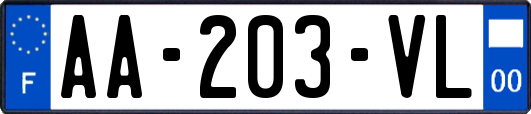 F
AA-203-VL
00